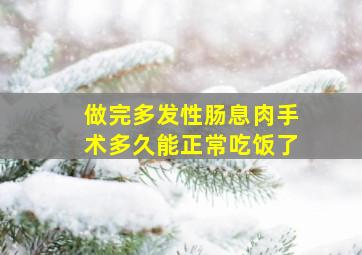 做完多发性肠息肉手术多久能正常吃饭了